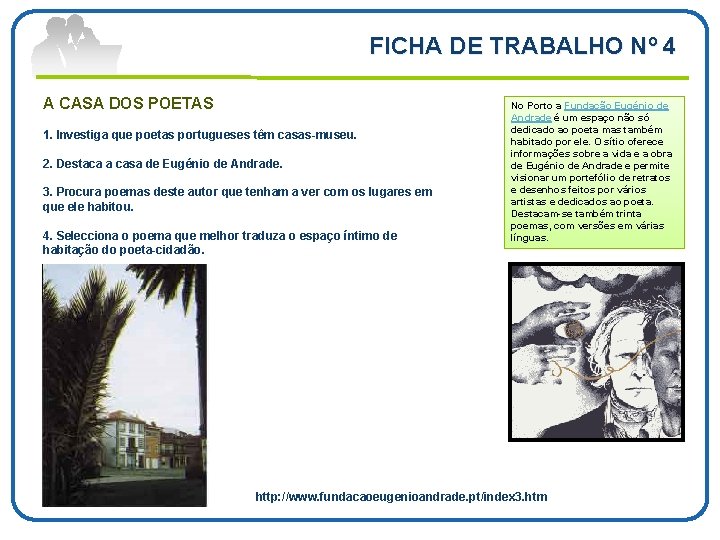 FICHA DE TRABALHO Nº 4

A CASA DOS POETAS

1. Investiga que poetas portugueses têm casas-museu.

2. Destaca a casa de Eugénio de Andrade.

3. Procura poemas deste autor que tenham a ver com os lugares em que ele habitou.

4. Selecciona o poema que melhor traduza o espaço íntimo de habitação do poeta-cidadão.

No Porto a Fundação Eugénio de Andrade é um espaço não só dedicado ao poeta mas também habitado por ele. O sítio oferece informações sobre a vida e a obra de Eugénio de Andrade e permite visionar um portefólio de retratos e desenhos feitos por vários artistas e dedicados ao poeta. Destacam-se também trinta poemas, com versões em várias línguas.

http://www.fundacaoeugenioandrade.pt/index3.htm